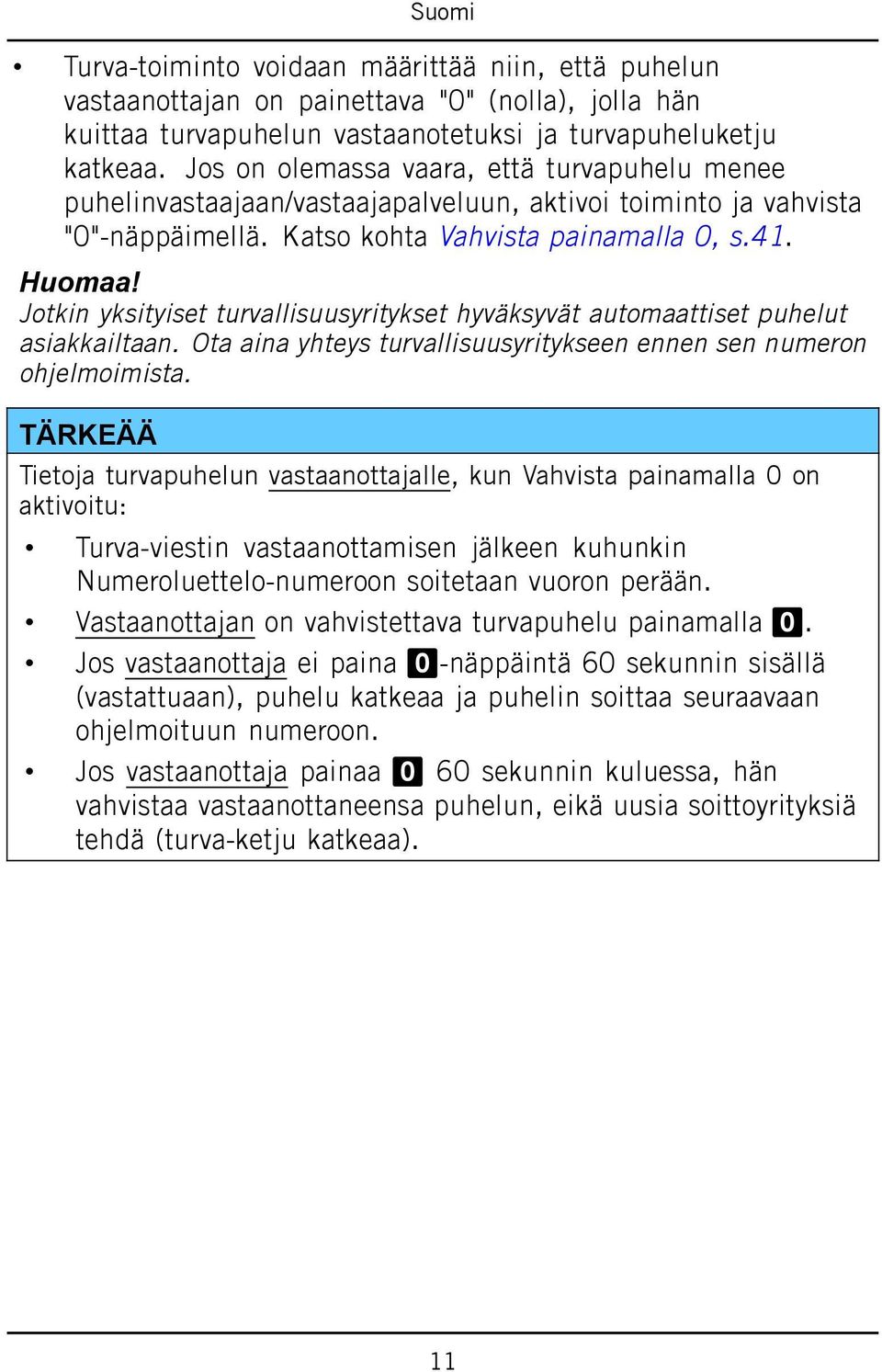 Suomi

• Turva-toiminto voidaan määrittää niin, että puhelun vastaanottajan on painettava "0" (nolla), jolla hän kuittaa turvapuhelun vastaanotetuksi ja turvapuheluketju katkeaa. Jos on olemassa vaara, että turvapuhelu menee puhelinvastaajaan/vastaajapalveluun, aktivoi toiminto ja vahvista "0"-näppäimellä. Katso kohta Vahvista painamalla 0, s.41.

Huomaa!
Jotkin yksityiset turvallisuusyritykset hyväksyvät automaattiset puhelut asiakkailtaan. Ota aina yhteys turvallisuusyritykseen ennen sen numeron ohjelmoimista.

TÄRKEÄÄ
Tietoja turvapuhelun vastaanottajalle, kun Vahvista painamalla 0 on aktivoitu:

• Turva-viestin vastaanottamisen jälkeen kuhunkin Numeroluettelo-numeroon soitetaan vuoron perään.
• Vastaanottajan on vahvistettava turvapuhelu painamalla 0.
• Jos vastaanottaja ei paina 0-näppäintä 60 sekunnin sisällä (vastattuaan), puhelu katkeaa ja puhelin soittaa seuraavaan ohjelmoituun numeroon.
• Jos vastaanottaja painaa 0 60 sekunnin kuluessa, hän vahvistaa vastaanottaneensa puhelun, eikä uusia soittoyrityksiä tehdä (turva-ketju katkeaa).

11